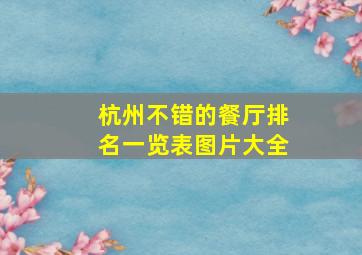 杭州不错的餐厅排名一览表图片大全